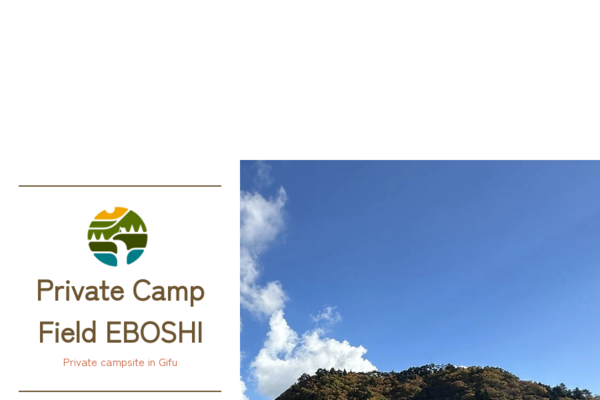 Private Camp Field EBOSHI

Private campsite in Gifu